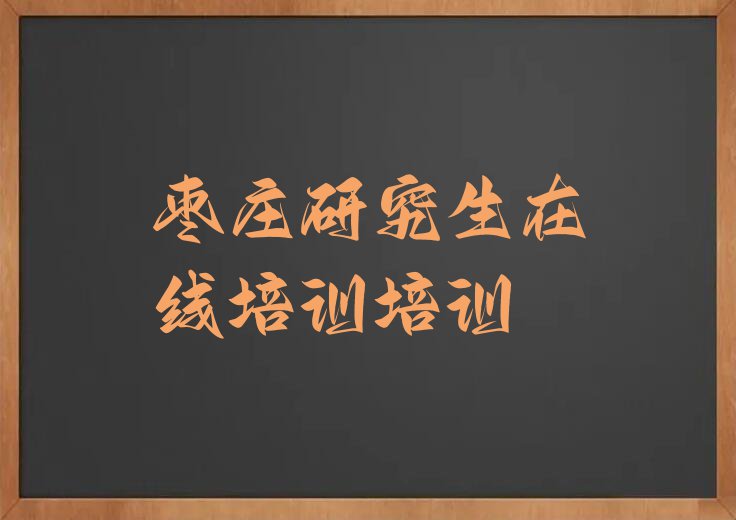 枣庄研究生在线培训培训